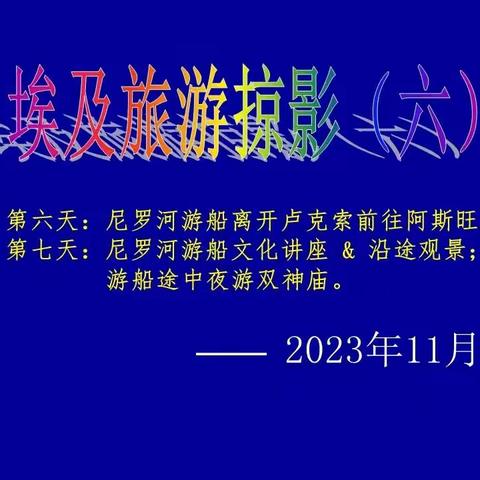 埃及旅游掠影（六）

第六天：尼罗河游船离开卢克索前往阿斯旺
第七天：尼罗河游船文化讲座 & 沿途观景；
游船途中夜游双神庙。

—— 2023年11月